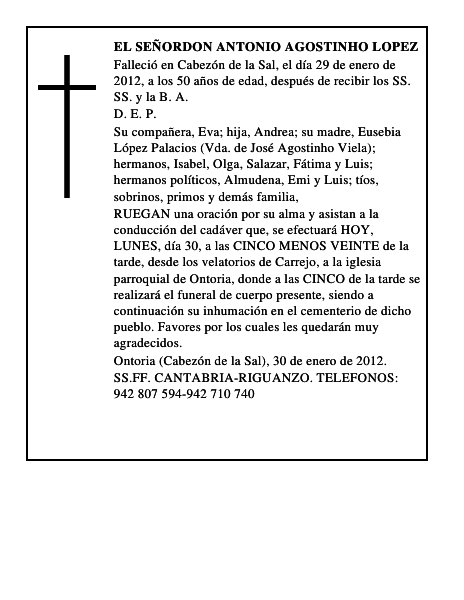 EL SEÑORDON ANTONIO AGOSTINHO LOPEZ
Falleció en Cabezón de la Sal, el día 29 de enero de 2012, a los 50 años de edad, después de recibir los SS. SS. y la B. A.
D. E. P.
Su compañera, Eva; hija, Andrea; su madre, Eusebia López Palacios (Vda. de José Agostinho Viela); hermanos, Isabel, Olga, Salazar, Fátima y Luis; hermanos políticos, Almudena, Emi y Luis; tíos, sobrinos, primos y demás familia,
RUEGAN una oración por su alma y asistan a la conducción del cadáver que, se efectuará HOY, LUNES, día 30, a las CINCO MENOS VEINTE de la tarde, desde los velatorios de Carrejo, a la iglesia parroquial de Ontoria, donde a las CINCO de la tarde se realizará el funeral de cuerpo presente, siendo a continuación su inhumación en el cementerio de dicho pueblo. Favores por los cuales les quedarán muy agradecidos.
Ontoria (Cabezón de la Sal), 30 de enero de 2012.
SS.FF. CANTABRIA-RIGUANZO. TELEFONOS: 942 807 594-942 710 740